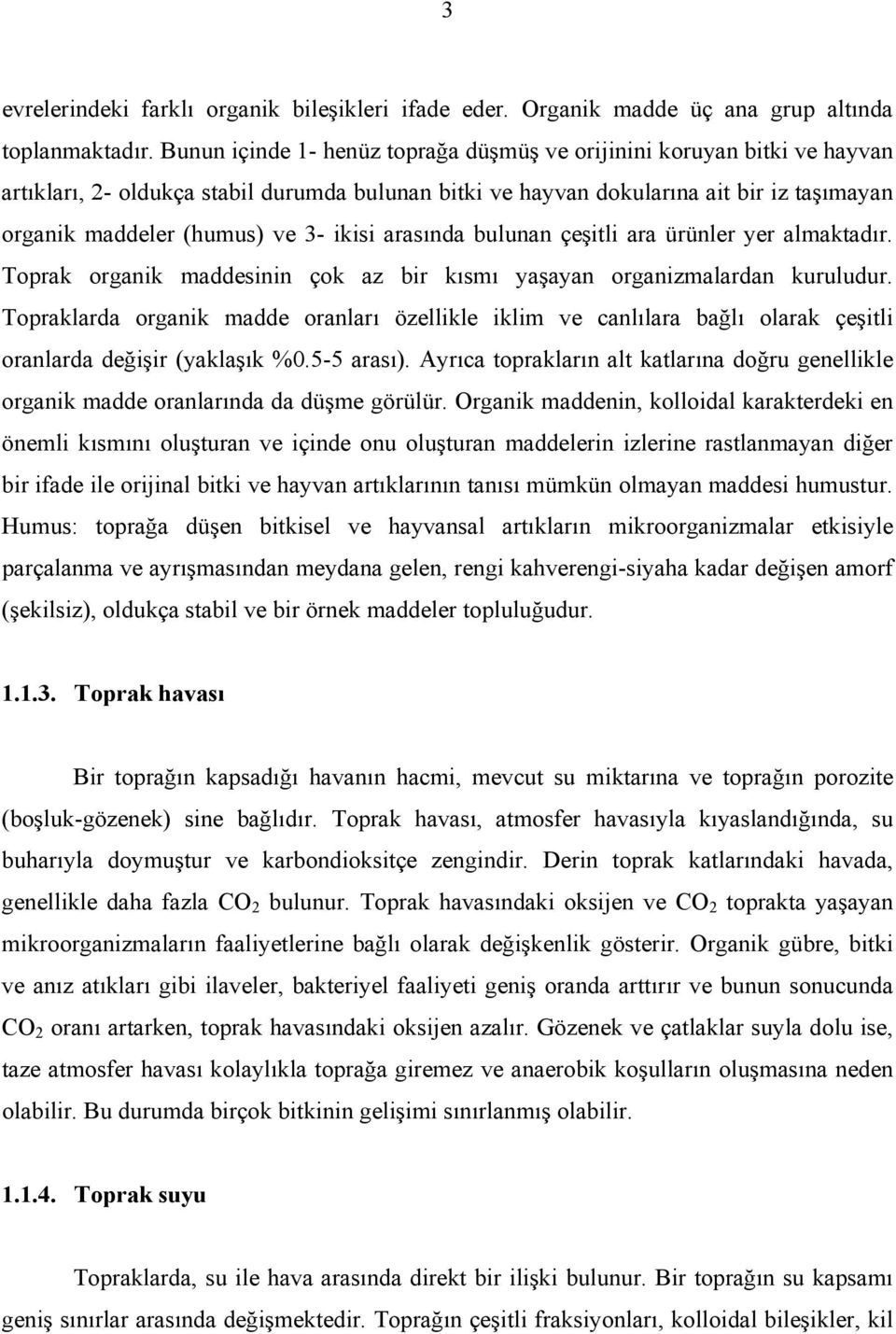 3

evrelerindeki farklı organik bileşikleri ifade eder. Organik madde üç ana grup altında toplanmaktadır. Bunun içinde 1- henüz toprağa düşmüş ve orijinini koruyan bitki ve hayvan artıkları, 2- oldukça stabil durumda bulunan bitki ve hayvan dokularına ait bir iz taşımayan organik maddeler (humus) ve 3- ikisi arasında bulunan çeşitli ara ürünler yer almaktadır. Toprak organik maddesinin çok az bir kısmı yaşayan organizmalardan kuruludur. Topraklarda organik madde oranları özellikle iklim ve canlılara bağlı olarak çeşitli oranlarda değişir (yaklaşık %0.5-5 arası). Ayrıca toprakların alt katlarına doğru genellikle organik madde oranlarında da düşme görülür. Organik maddenin, kolloidal karakterdeki en önemli kısmını oluşturan ve içinde onu oluşturan maddelerin izlerine rastlanmayan diğer bir ifade ile orijinal bitki ve hayvan artıklarının tanısı mümkün olmayan maddesi humustur. Humus: toprağa düşen bitkisel ve hayvansal artıkların mikroorganizmalar etkisiyle parçalanma ve ayrışmasından meydana gelen, rengi kahverengi-siyaha kadar değişen amorf (şekilsiz), oldukça stabil ve bir örnek maddeler topluluğudur.

1.1.3. Toprak havası

Bir toprağın kapsadığı havanın hacmi, mevcut su miktarına ve toprağın porozite (boşluk-gözenek) sine bağlıdır. Toprak havası, atmosfer havasıyla kıyaslandığında, su buharıyla doymuştur ve karbondioksitçe zengindir. Derin toprak katlarındaki havada, genellikle daha fazla $CO_2$ bulunur. Toprak havasındaki oksijen ve $CO_2$ toprakta yaşayan mikroorganizmaların faaliyetlerine bağlı olarak değişkenlik gösterir. Organik gübre, bitki ve anız atıkları gibi ilaveler, bakteriyel faaliyeti geniş oranda arttırır ve bunun sonucunda $CO_2$ oranı artarken, toprak havasındaki oksijen azalır. Gözenek ve çatlaklar suyla dolu ise, taze atmosfer havası kolaylıkla toprağa giremez ve anaerobik koşulların oluşmasına neden olabilir. Bu durumda birçok bitkinin gelişimi sınırlanmış olabilir.

1.1.4. Toprak suyu

Topraklarda, su ile hava arasında direkt bir ilişki bulunur. Bir toprağın su kapsamı geniş sınırlar arasında değişmektedir. Toprağın çeşitli fraksiyonları, kolloidal bileşikler, kil